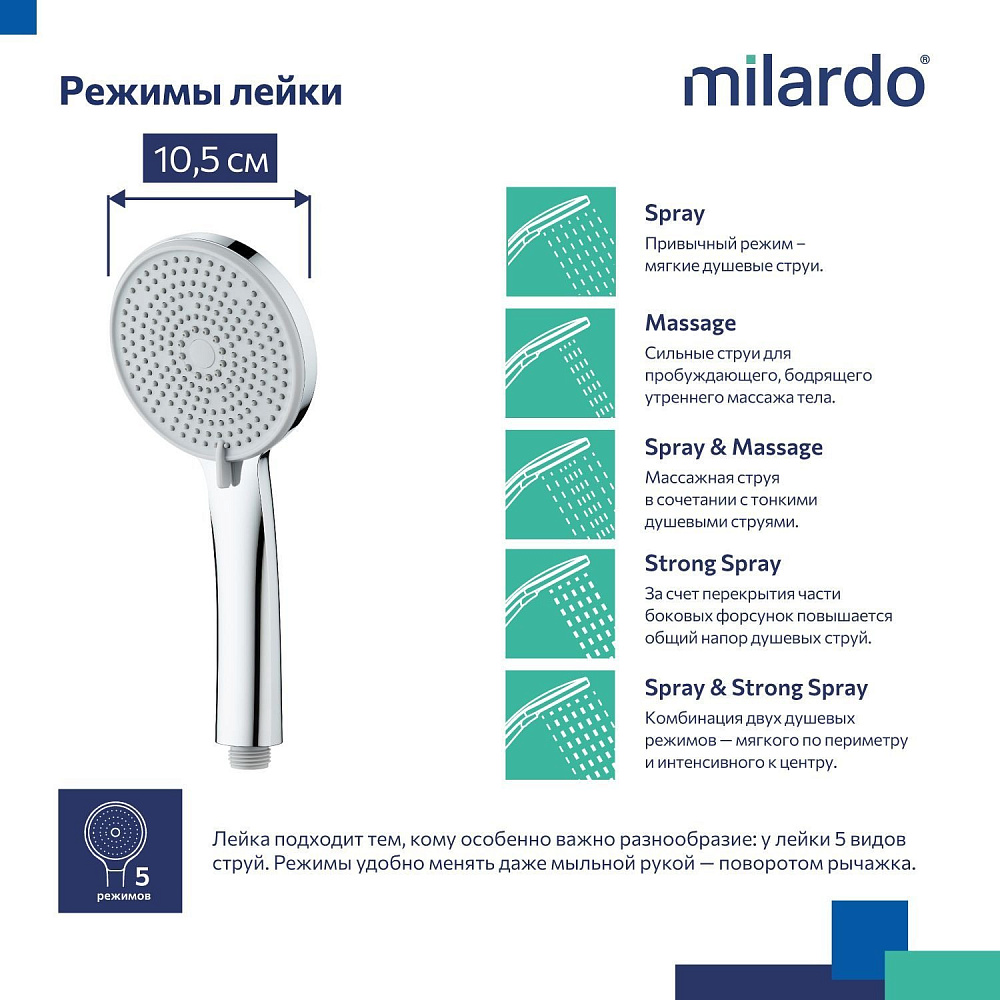 Режимы лейки

milardo®

10,5 см

Spray

Привычный режим – мягкие душевые струи.

Massage

Сильные струи для пробуждающего, бодрящего утреннего массажа тела.

Spray & Massage

Массажная струя в сочетании с тонкими душевыми струями.

Strong Spray

За счет перекрытия части боковых форсунок повышается общий напор душевых струй.

Spray & Strong Spray

Комбинация двух душевых режимов — мягкого по периметру и интенсивного к центру.

5
режимов

Лейка подходит тем, кому особенно важно разнообразие: у лейки 5 видов струй. Режимы удобно менять даже мыльной рукой — поворотом рычажка.